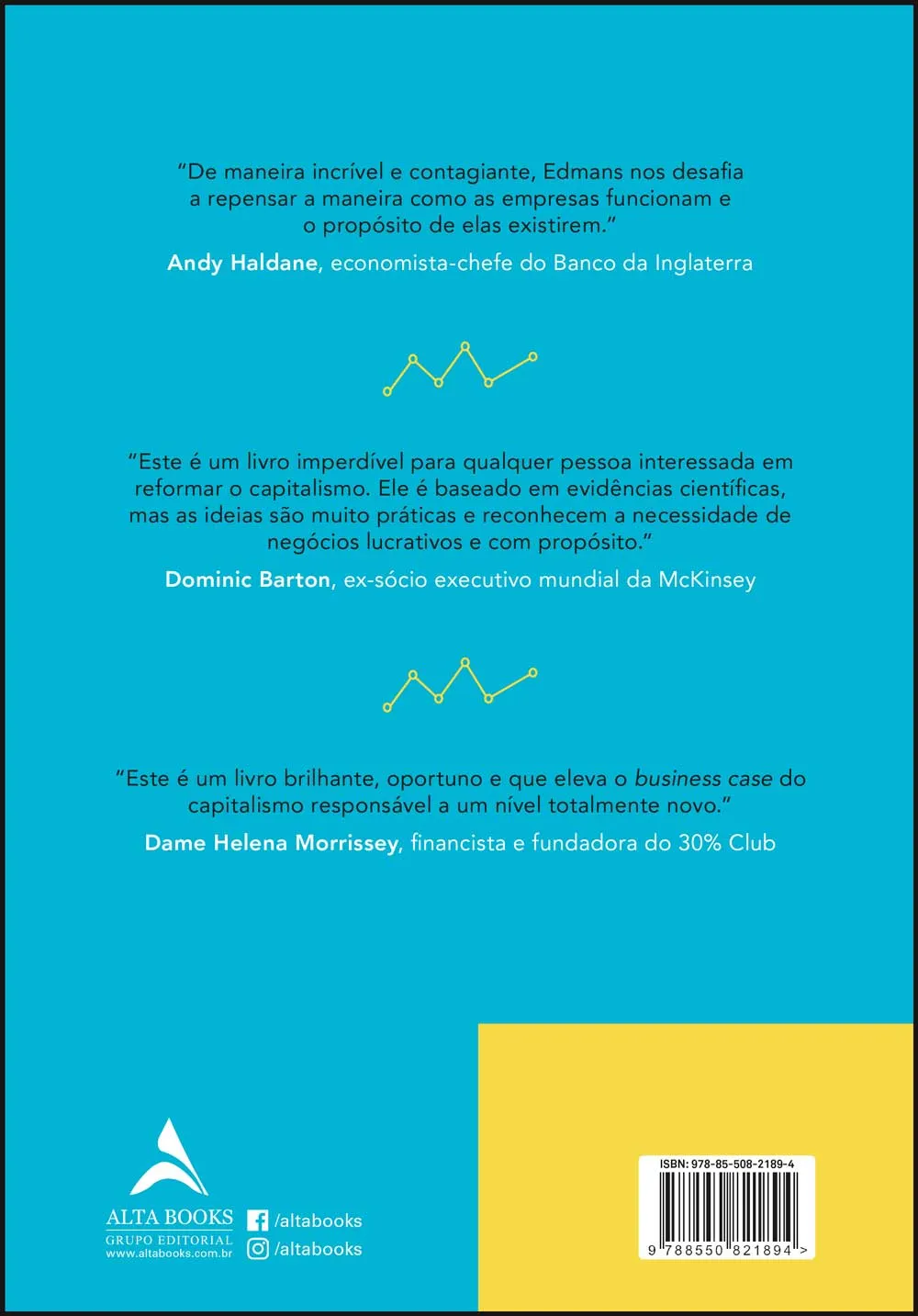 "De maneira incrível e contagiante, Edmans nos desafia a repensar a maneira como as empresas funcionam e o propósito de elas existirem."

Andy Haldane, economista-chefe do Banco da Inglaterra

"Este é um livro imperdível para qualquer pessoa interessada em reformar o capitalismo. Ele é baseado em evidências científicas, mas as ideias são muito práticas e reconhecem a necessidade de negócios lucrativos e com propósito."

Dominic Barton, ex-sócio executivo mundial da McKinsey

"Este é um livro brilhante, oportuno e que eleva o business case do capitalismo responsável a um nível totalmente novo."

Dame Helena Morrissey, financista e fundadora do 30% Club

ALTA BOOKS
GRUPO EDITORIAL
www.altabooks.com.br

/altabooks
/altabooks

ISBN: 978-85-508-2189-4
9 788550 821894 >